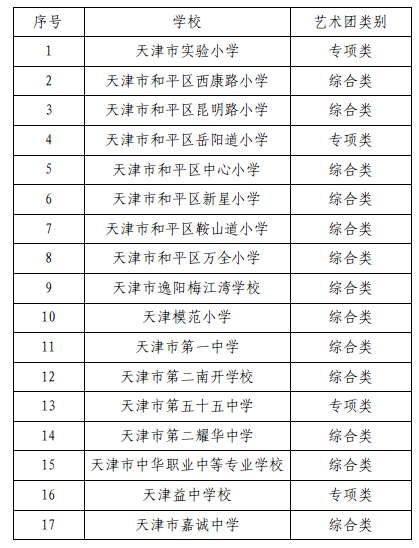 | 序号 | 学校 | 艺术团类别 |
|---|---|---|
| 1 | 天津市实验小学 | 专项类 |
| 2 | 天津市和平区西康路小学 | 综合类 |
| 3 | 天津市和平区昆明路小学 | 综合类 |
| 4 | 天津市和平区岳阳道小学 | 专项类 |
| 5 | 天津市和平区中心小学 | 综合类 |
| 6 | 天津市和平区新星小学 | 综合类 |
| 7 | 天津市和平区鞍山道小学 | 综合类 |
| 8 | 天津市和平区万全小学 | 综合类 |
| 9 | 天津市逸阳梅江湾学校 | 综合类 |
| 10 | 天津模范小学 | 综合类 |
| 11 | 天津市第一中学 | 综合类 |
| 12 | 天津市第二南开学校 | 综合类 |
| 13 | 天津市第五十五中学 | 专项类 |
| 14 | 天津市第二耀华中学 | 综合类 |
| 15 | 天津市中华职业中等专业学校 | 综合类 |
| 16 | 天津益中学校 | 专项类 |
| 17 | 天津市嘉诚中学 | 综合类 |